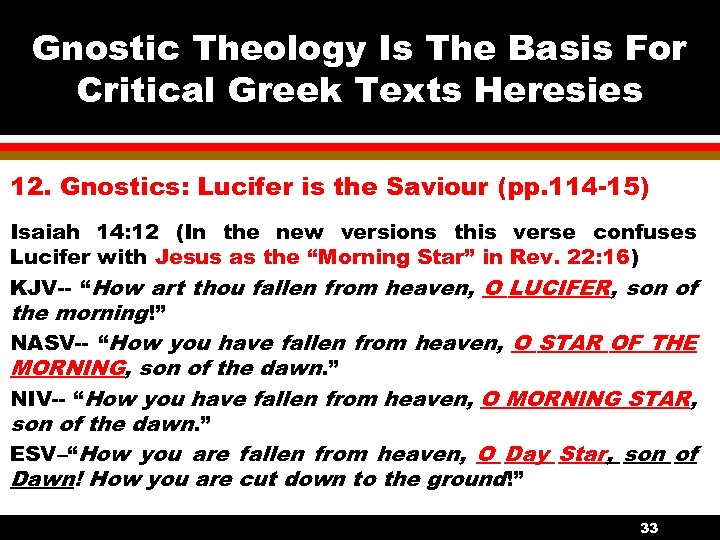 Gnostic Theology Is The Basis For Critical Greek Texts Heresies

12. Gnostics: Lucifer is the Saviour (pp.114-15)

Isaiah 14:12 (In the new versions this verse confuses Lucifer with Jesus as the "Morning Star" in Rev. 22:16)

KJV-- "How art thou fallen from heaven, O LUCIFER, son of the morning!"

NASV-- "How you have fallen from heaven, O STAR OF THE MORNING, son of the dawn."

NIV-- "How you have fallen from heaven, O MORNING STAR, son of the dawn."

ESV–"How you are fallen from heaven, O Day Star, son of Dawn! How you are cut down to the ground!"

33